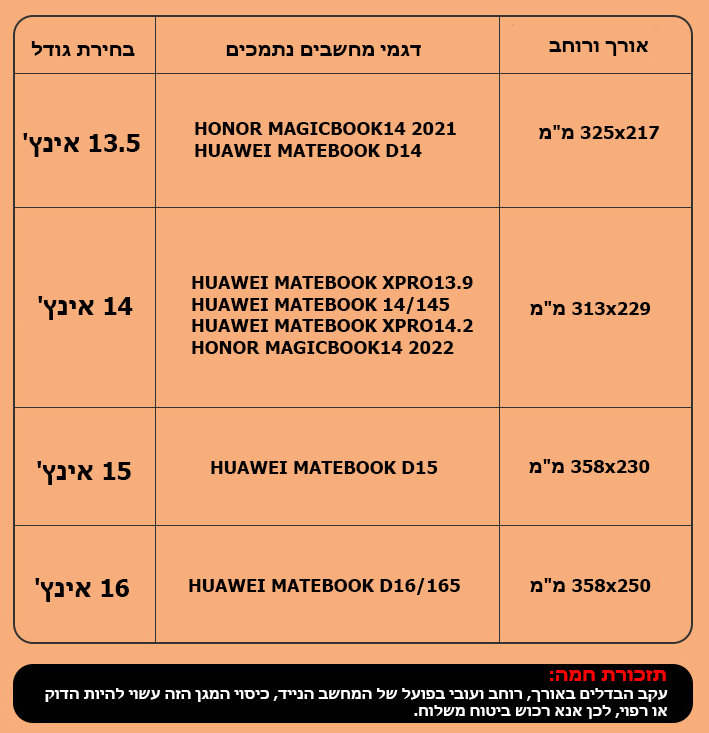 | אורך ורוחב | דגמי מחשבים נתמכים | בחירת גודל |
|---|---|---|
| 325x217 מ"מ | HONOR MAGICBOOK14 2021 HUAWEI MATEBOOK D14 | 13.5 אינץ' |
| 313x229 מ"מ | HUAWEI MATEBOOK XPRO13.9 HUAWEI MATEBOOK 14/145 HUAWEI MATEBOOK XPRO14.2 HONOR MAGICBOOK14 2022 | 14 אינץ' |
| 358x230 מ"מ | HUAWEI MATEBOOK D15 | 15 אינץ' |
| 358x250 מ"מ | HUAWEI MATEBOOK D16/165 | 16 אינץ' |

תזכורת חמה:
עקב הבדלים באורך, רוחב ועובי בפועל של המחשב הנייד, כיסוי המגן הזה עשוי להיות הדוק או רפוי, לכן אנא רכוש ביטוח משלוח.